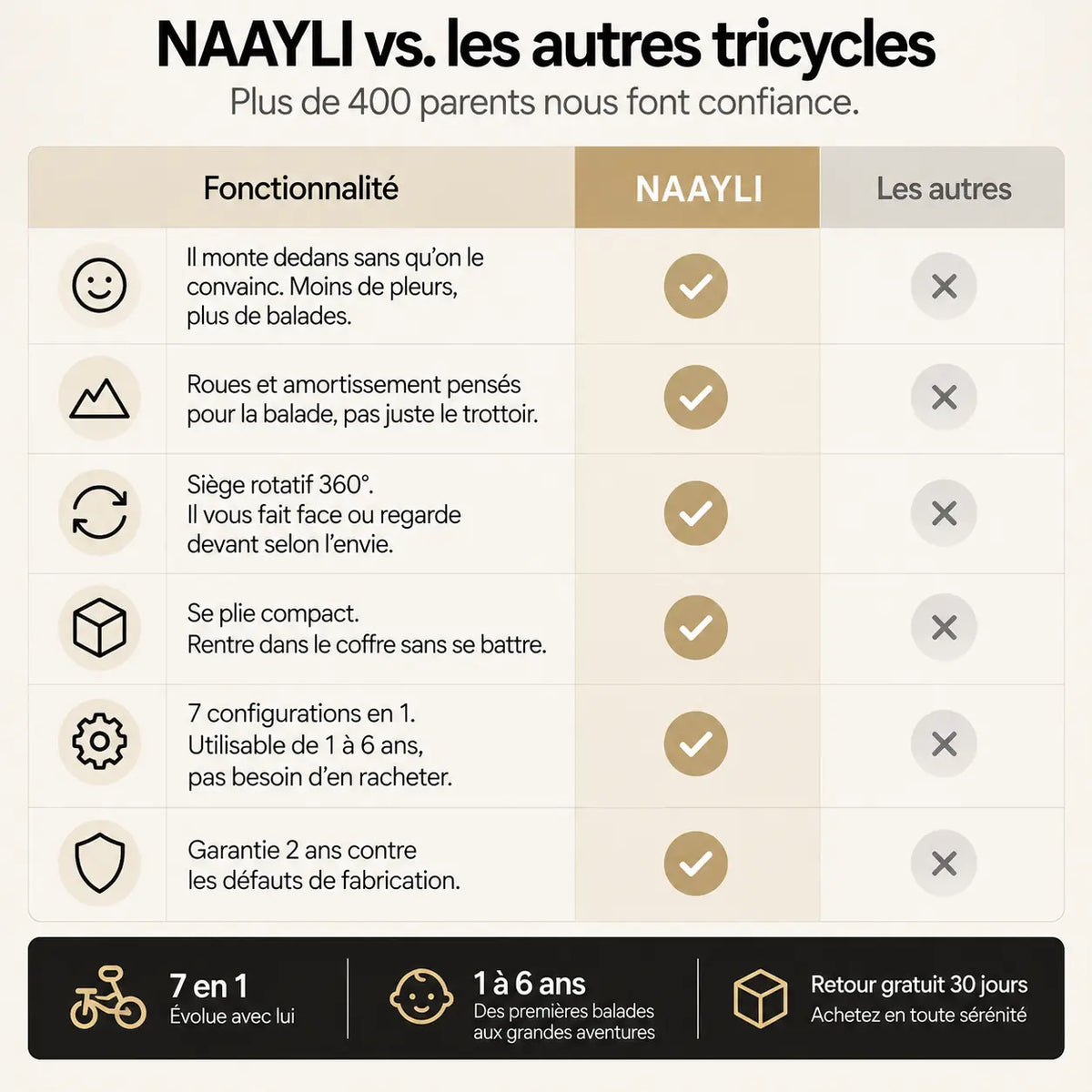 NAAYLI vs. les autres tricycles

Plus de 400 parents nous font confiance.

| Fonctionnalité | NAAYLI | Les autres |
|---|---|---|
| Il monte dedans sans qu'on le convainc. Moins de pleurs, plus de balades. | ✓ | ✕ |
| Roues et amortissement pensés pour la balade, pas juste le trottoir. | ✓ | ✕ |
| Siège rotatif 360°. Il vous fait face ou regarde devant selon l'envie. | ✓ | ✕ |
| Se plie compact. Rentre dans le coffre sans se battre. | ✓ | ✕ |
| 7 configurations en 1. Utilisable de 1 à 6 ans, pas besoin d'en racheter. | ✓ | ✕ |
| Garantie 2 ans contre les défauts de fabrication. | ✓ | ✕ |

7 en 1
Évolue avec lui

1 à 6 ans
Des premières balades aux grandes aventures

Retour gratuit 30 jours
Achetez en toute sérénité